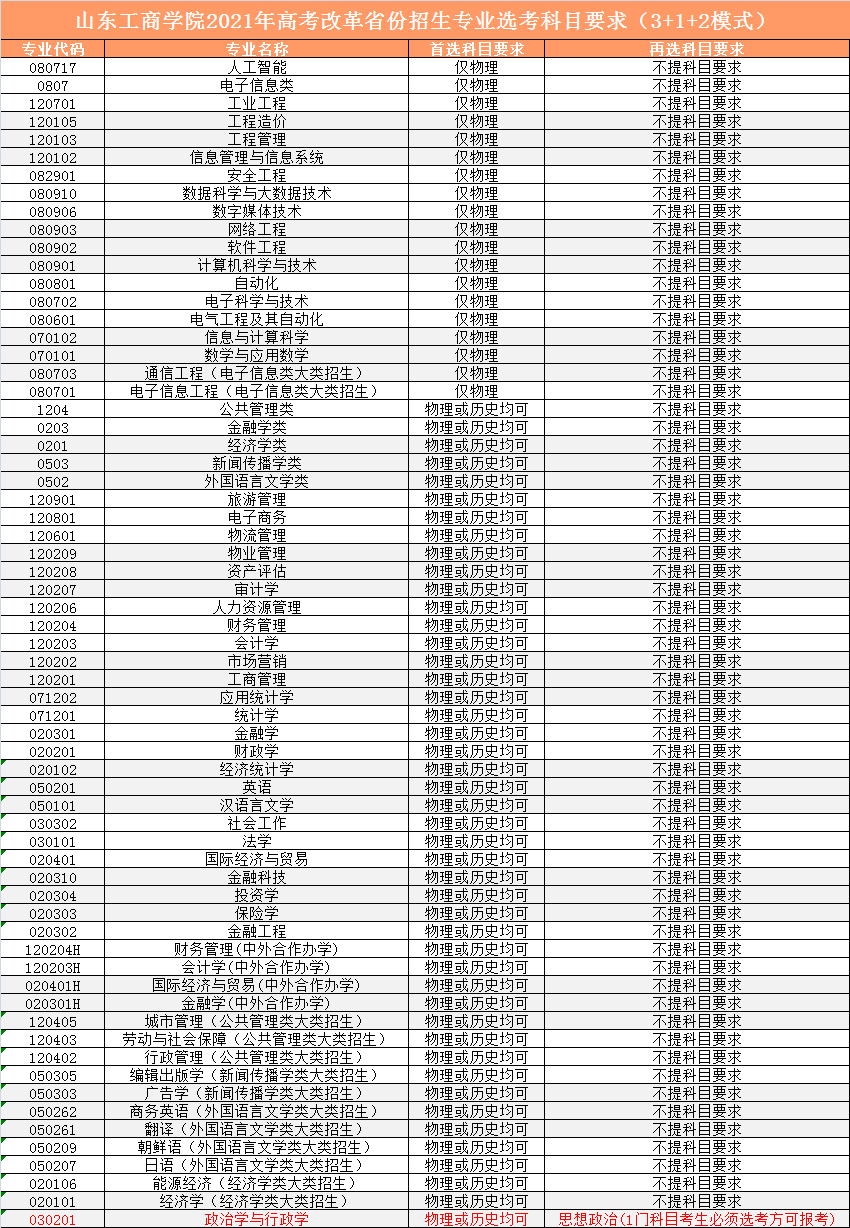 山东工商学院2021年高考改革省份招生专业选考科目要求（3+1+2模式）

| 专业代码 | 专业名称 | 首选科目要求 | 再选科目要求 |
|---|---|---|---|
| 080717 | 人工智能 | 仅物理 | 不提科目要求 |
| 0807 | 电子信息类 | 仅物理 | 不提科目要求 |
| 120701 | 工业工程 | 仅物理 | 不提科目要求 |
| 120105 | 工程造价 | 仅物理 | 不提科目要求 |
| 120103 | 工程管理 | 仅物理 | 不提科目要求 |
| 120102 | 信息管理与信息系统 | 仅物理 | 不提科目要求 |
| 082901 | 安全工程 | 仅物理 | 不提科目要求 |
| 080910 | 数据科学与大数据技术 | 仅物理 | 不提科目要求 |
| 080906 | 数字媒体技术 | 仅物理 | 不提科目要求 |
| 080903 | 网络工程 | 仅物理 | 不提科目要求 |
| 080902 | 软件工程 | 仅物理 | 不提科目要求 |
| 080901 | 计算机科学与技术 | 仅物理 | 不提科目要求 |
| 080801 | 自动化 | 仅物理 | 不提科目要求 |
| 080702 | 电子科学与技术 | 仅物理 | 不提科目要求 |
| 080601 | 电气工程及其自动化 | 仅物理 | 不提科目要求 |
| 070102 | 信息与计算科学 | 仅物理 | 不提科目要求 |
| 070101 | 数学与应用数学 | 仅物理 | 不提科目要求 |
| 080703 | 通信工程（电子信息类大类招生） | 仅物理 | 不提科目要求 |
| 080701 | 电子信息工程（电子信息类大类招生） | 仅物理 | 不提科目要求 |
| 1204 | 公共管理类 | 物理或历史均可 | 不提科目要求 |
| 0203 | 金融学类 | 物理或历史均可 | 不提科目要求 |
| 0201 | 经济学类 | 物理或历史均可 | 不提科目要求 |
| 0503 | 新闻传播学类 | 物理或历史均可 | 不提科目要求 |
| 0502 | 外国语言文学类 | 物理或历史均可 | 不提科目要求 |
| 120901 | 旅游管理 | 物理或历史均可 | 不提科目要求 |
| 120801 | 电子商务 | 物理或历史均可 | 不提科目要求 |
| 120601 | 物流管理 | 物理或历史均可 | 不提科目要求 |
| 120209 | 物业管理 | 物理或历史均可 | 不提科目要求 |
| 120208 | 资产评估 | 物理或历史均可 | 不提科目要求 |
| 120207 | 审计学 | 物理或历史均可 | 不提科目要求 |
| 120206 | 人力资源管理 | 物理或历史均可 | 不提科目要求 |
| 120204 | 财务管理 | 物理或历史均可 | 不提科目要求 |
| 120203 | 会计学 | 物理或历史均可 | 不提科目要求 |
| 120202 | 市场营销 | 物理或历史均可 | 不提科目要求 |
| 120201 | 工商管理 | 物理或历史均可 | 不提科目要求 |
| 071202 | 应用统计学 | 物理或历史均可 | 不提科目要求 |
| 071201 | 统计学 | 物理或历史均可 | 不提科目要求 |
| 020301 | 金融学 | 物理或历史均可 | 不提科目要求 |
| 020201 | 财政学 | 物理或历史均可 | 不提科目要求 |
| 020102 | 经济统计学 | 物理或历史均可 | 不提科目要求 |
| 050201 | 英语 | 物理或历史均可 | 不提科目要求 |
| 050101 | 汉语言文学 | 物理或历史均可 | 不提科目要求 |
| 030302 | 社会工作 | 物理或历史均可 | 不提科目要求 |
| 030101 | 法学 | 物理或历史均可 | 不提科目要求 |
| 020401 | 国际经济与贸易 | 物理或历史均可 | 不提科目要求 |
| 020310 | 金融科技 | 物理或历史均可 | 不提科目要求 |
| 020304 | 投资学 | 物理或历史均可 | 不提科目要求 |
| 020303 | 保险学 | 物理或历史均可 | 不提科目要求 |
| 020302 | 金融工程 | 物理或历史均可 | 不提科目要求 |
| 120204H | 财务管理(中外合作办学) | 物理或历史均可 | 不提科目要求 |
| 120203H | 会计学(中外合作办学) | 物理或历史均可 | 不提科目要求 |
| 020401H | 国际经济与贸易(中外合作办学) | 物理或历史均可 | 不提科目要求 |
| 020301H | 金融学(中外合作办学) | 物理或历史均可 | 不提科目要求 |
| 120405 | 城市管理（公共管理类大类招生） | 物理或历史均可 | 不提科目要求 |
| 120403 | 劳动与社会保障（公共管理类大类招生） | 物理或历史均可 | 不提科目要求 |
| 120402 | 行政管理（公共管理类大类招生） | 物理或历史均可 | 不提科目要求 |
| 050305 | 编辑出版学（新闻传播学类大类招生） | 物理或历史均可 | 不提科目要求 |
| 050303 | 广告学（新闻传播学类大类招生） | 物理或历史均可 | 不提科目要求 |
| 050262 | 商务英语（外国语言文学类大类招生） | 物理或历史均可 | 不提科目要求 |
| 050261 | 翻译（外国语言文学类大类招生） | 物理或历史均可 | 不提科目要求 |
| 050209 | 朝鲜语（外国语言文学类大类招生） | 物理或历史均可 | 不提科目要求 |
| 050207 | 日语（外国语言文学类大类招生） | 物理或历史均可 | 不提科目要求 |
| 020106 | 能源经济（经济学类大类招生） | 物理或历史均可 | 不提科目要求 |
| 020101 | 经济学（经济学类大类招生） | 物理或历史均可 | 不提科目要求 |
| 030201 | 政治学与行政学 | 物理或历史均可 | 思想政治(1门科目考生必须选考方可报考) |